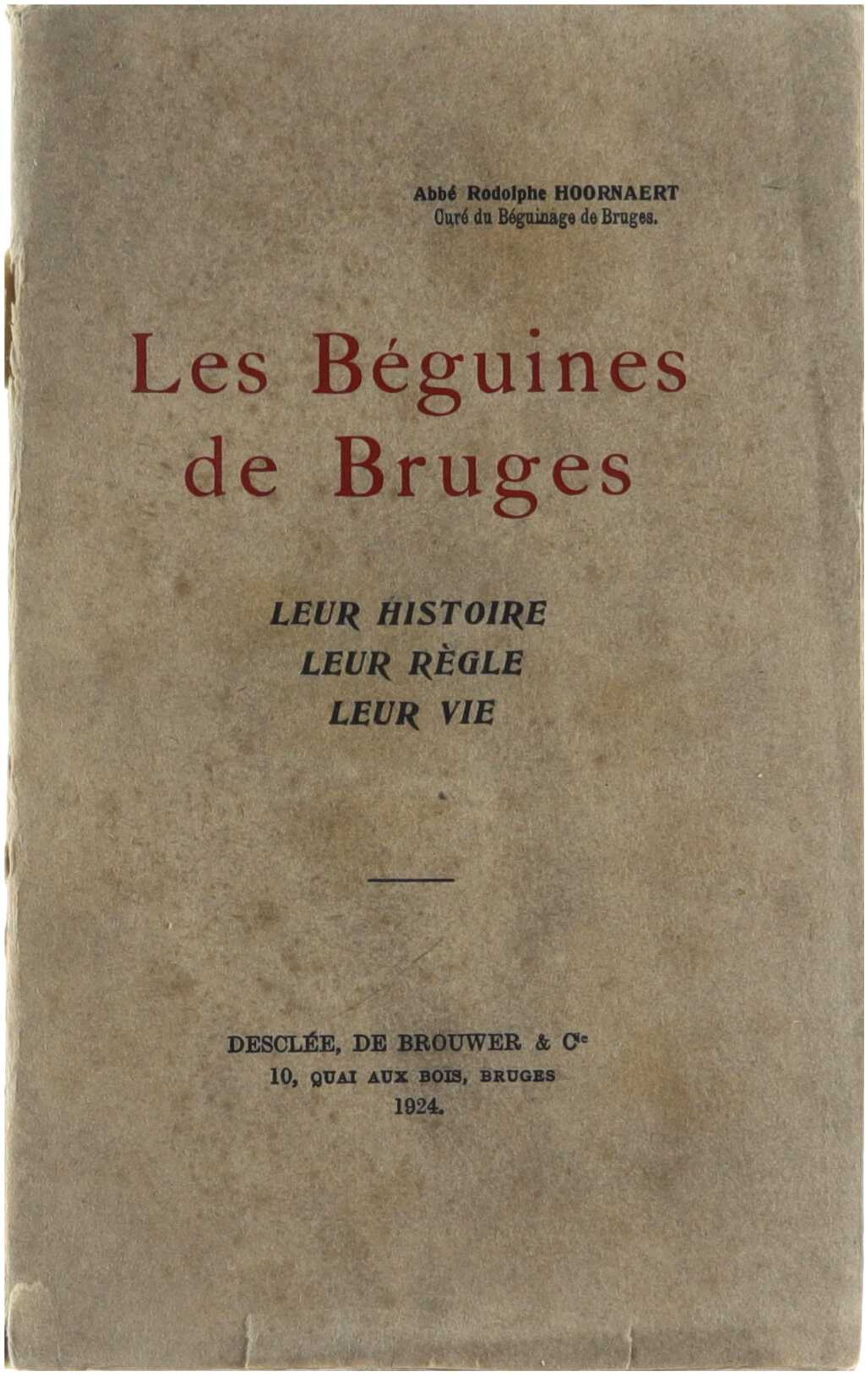 Abbé Rodolphe HOORNAERT
Curé du Béguinage de Bruges.

Les Béguines
de Bruges

LEUR HISTOIRE
LEUR RÈGLE
LEUR VIE

DESCLÉE, DE BROUWER & $C^{ie}$
10, QUAI AUX BOIS, BRUGES
1924.